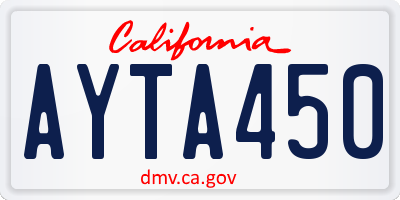 California

AYTA450

dmv.ca.gov